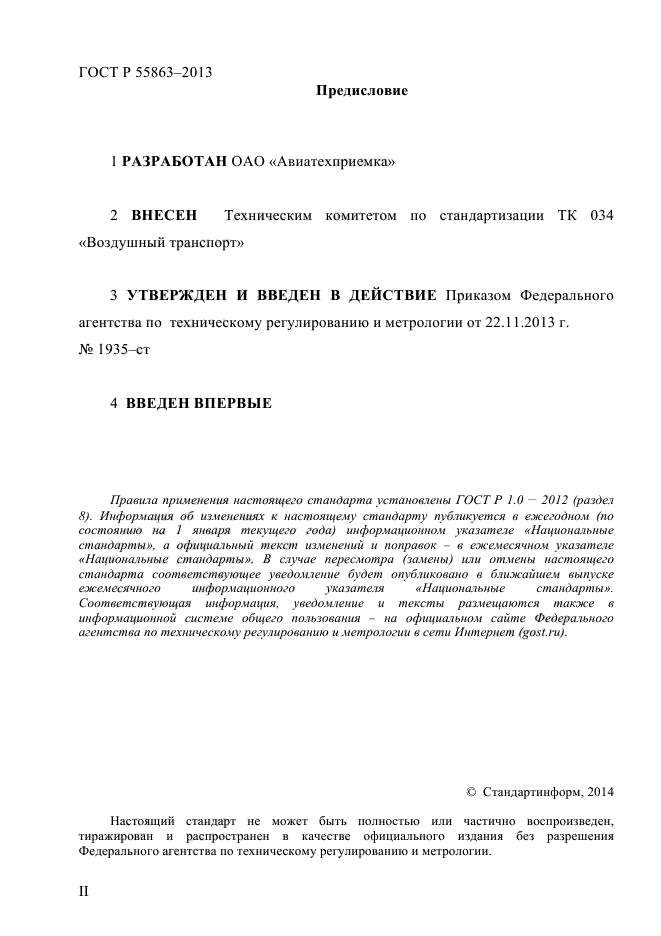 ГОСТ Р 55863–2013

Предисловие

1 РАЗРАБОТАН ОАО «Авиатехприемка»

2 ВНЕСЕН Техническим комитетом по стандартизации ТК 034 «Воздушный транспорт»

3 УТВЕРЖДЕН И ВВЕДЕН В ДЕЙСТВИЕ Приказом Федерального агентства по техническому регулированию и метрологии от 22.11.2013 г. № 1935–ст

4 ВВЕДЕН ВПЕРВЫЕ

Правила применения настоящего стандарта установлены ГОСТ Р 1.0 − 2012 (раздел 8). Информация об изменениях к настоящему стандарту публикуется в ежегодном (по состоянию на 1 января текущего года) информационном указателе «Национальные стандарты», а официальный текст изменений и поправок – в ежемесячном указателе «Национальные стандарты». В случае пересмотра (замены) или отмены настоящего стандарта соответствующее уведомление будет опубликовано в ближайшем выпуске ежемесячного информационного указателя «Национальные стандарты». Соответствующая информация, уведомление и тексты размещаются также в информационной системе общего пользования – на официальном сайте Федерального агентства по техническому регулированию и метрологии в сети Интернет (gost.ru).

© Стандартинформ, 2014

Настоящий стандарт не может быть полностью или частично воспроизведен, тиражирован и распространен в качестве официального издания без разрешения Федерального агентства по техническому регулированию и метрологии.

II